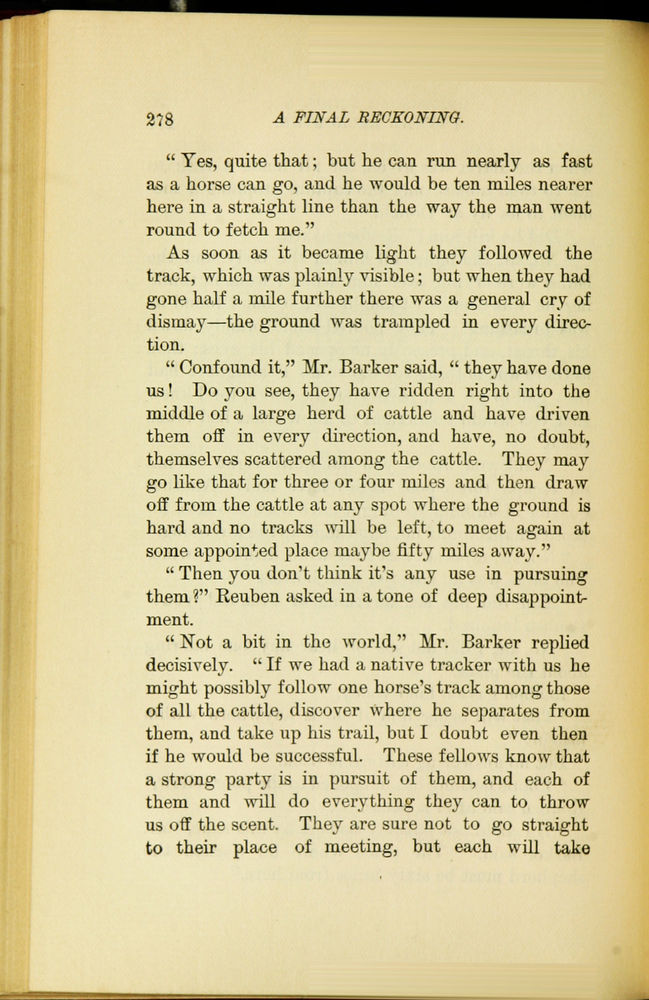 278 A FINAL RECKONING.

"Yes, quite that; but he can run nearly as fast as a horse can go, and he would be ten miles nearer here in a straight line than the way the man went round to fetch me."

As soon as it became light they followed the track, which was plainly visible; but when they had gone half a mile further there was a general cry of dismay—the ground was trampled in every direction.

"Confound it," Mr. Barker said, "they have done us! Do you see, they have ridden right into the middle of a large herd of cattle and have driven them off in every direction, and have, no doubt, themselves scattered among the cattle. They may go like that for three or four miles and then draw off from the cattle at any spot where the ground is hard and no tracks will be left, to meet again at some appointed place maybe fifty miles away."

"Then you don't think it's any use in pursuing them?" Reuben asked in a tone of deep disappointment.

"Not a bit in the world," Mr. Barker replied decisively. "If we had a native tracker with us he might possibly follow one horse's track among those of all the cattle, discover where he separates from them, and take up his trail, but I doubt even then if he would be successful. These fellows know that a strong party is in pursuit of them, and each of them and will do everything they can to throw us off the scent. They are sure not to go straight to their place of meeting, but each will take